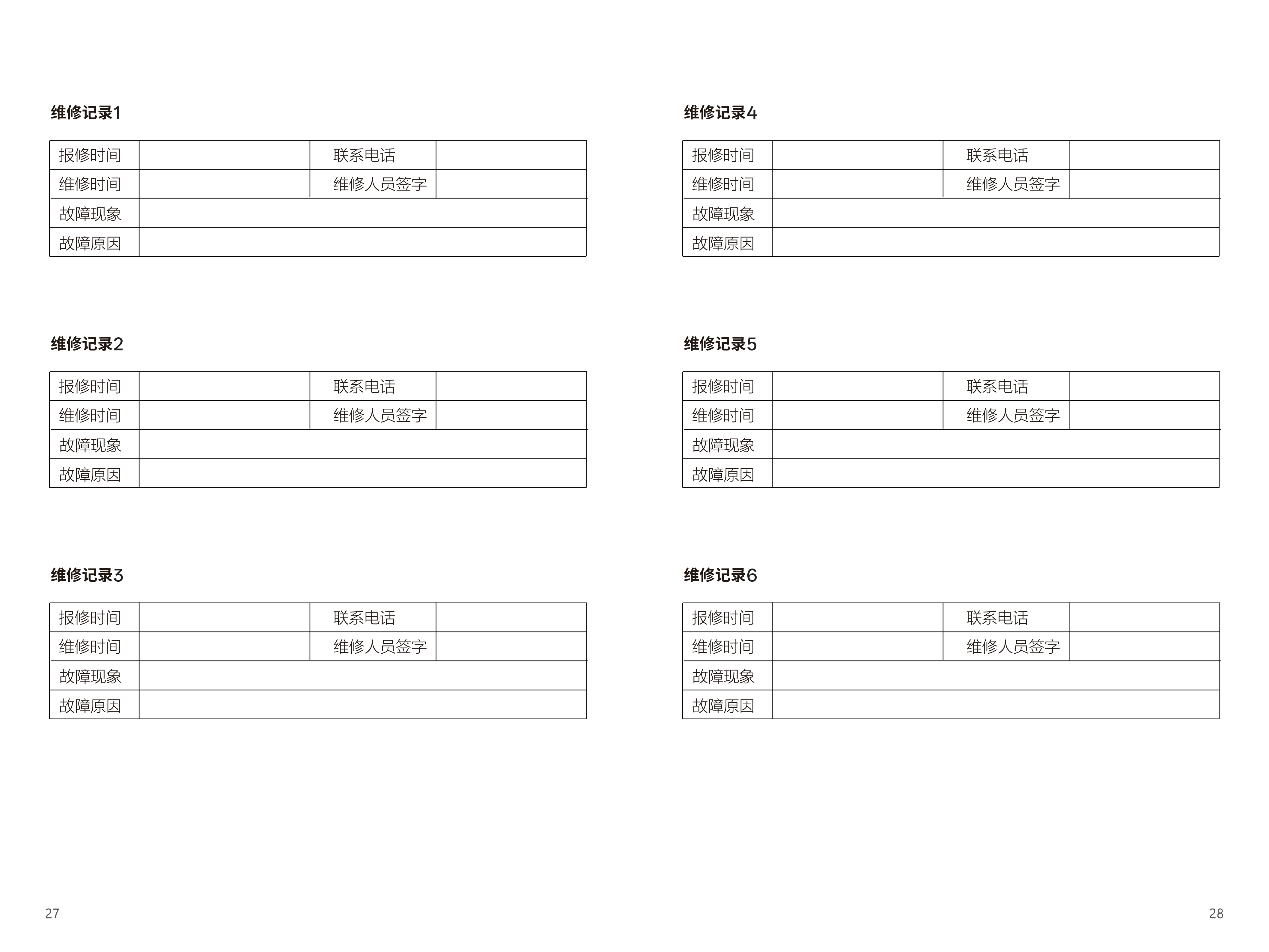 维修记录1

| 报修时间 |  | 联系电话 |  |
|---|---|---|---|
| 维修时间 |  | 维修人员签字 |  |
| 故障现象 |  |  |  |
| 故障原因 |  |  |  |

维修记录2

| 报修时间 |  | 联系电话 |  |
|---|---|---|---|
| 维修时间 |  | 维修人员签字 |  |
| 故障现象 |  |  |  |
| 故障原因 |  |  |  |

维修记录3

| 报修时间 |  | 联系电话 |  |
|---|---|---|---|
| 维修时间 |  | 维修人员签字 |  |
| 故障现象 |  |  |  |
| 故障原因 |  |  |  |

27

维修记录4

| 报修时间 |  | 联系电话 |  |
|---|---|---|---|
| 维修时间 |  | 维修人员签字 |  |
| 故障现象 |  |  |  |
| 故障原因 |  |  |  |

维修记录5

| 报修时间 |  | 联系电话 |  |
|---|---|---|---|
| 维修时间 |  | 维修人员签字 |  |
| 故障现象 |  |  |  |
| 故障原因 |  |  |  |

维修记录6

| 报修时间 |  | 联系电话 |  |
|---|---|---|---|
| 维修时间 |  | 维修人员签字 |  |
| 故障现象 |  |  |  |
| 故障原因 |  |  |  |

28